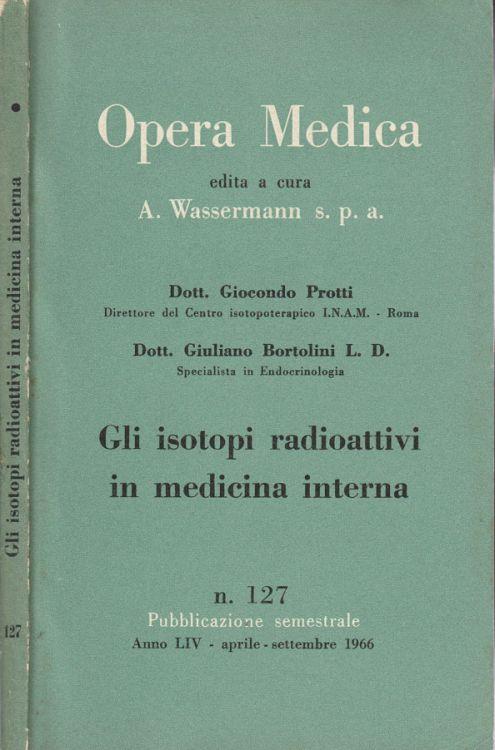 Gli isotopi radioattivi in medicina interna

127

Opera Medica

edita a cura

A. Wassermann s. p. a.

Dott. Giocondo Protti

Direttore del Centro isotopoterapico I.N.A.M. - Roma

Dott. Giuliano Bortolini L. D.

Specialista in Endocrinologia

Gli isotopi radioattivi in medicina interna

n. 127

Pubblicazione semestrale

Anno LIV - aprile - settembre 1966